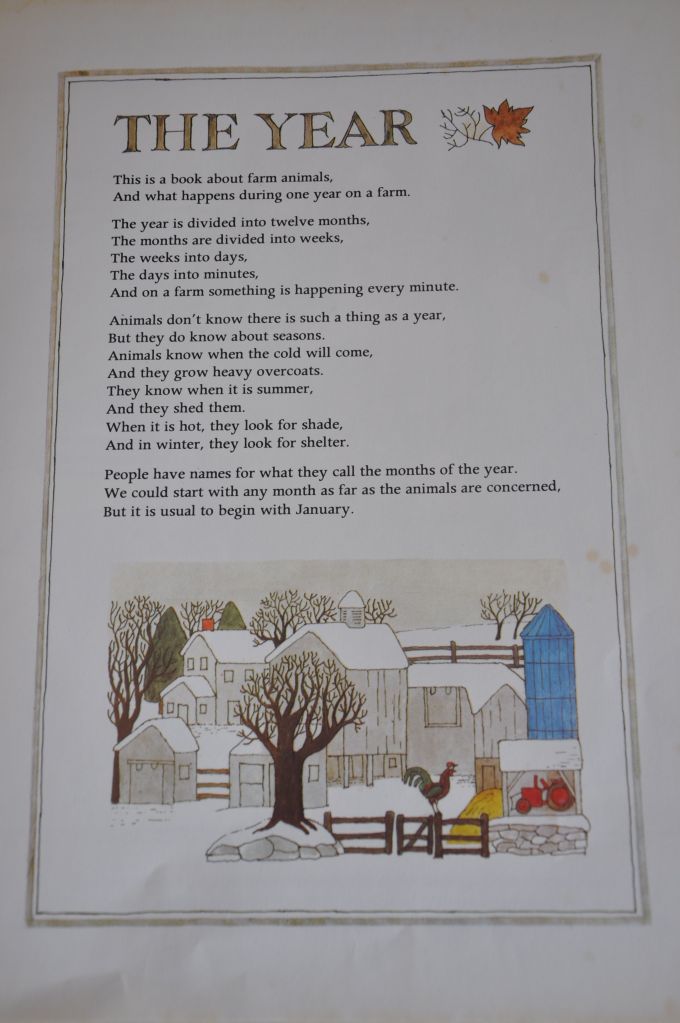 THE YEAR

This is a book about farm animals,
And what happens during one year on a farm.

The year is divided into twelve months,
The months are divided into weeks,
The weeks into days,
The days into minutes,
And on a farm something is happening every minute.

Animals don't know there is such a thing as a year,
But they do know about seasons.
Animals know when the cold will come,
And they grow heavy overcoats.
They know when it is summer,
And they shed them.
When it is hot, they look for shade,
And in winter, they look for shelter.

People have names for what they call the months of the year.
We could start with any month as far as the animals are concerned,
But it is usual to begin with January.